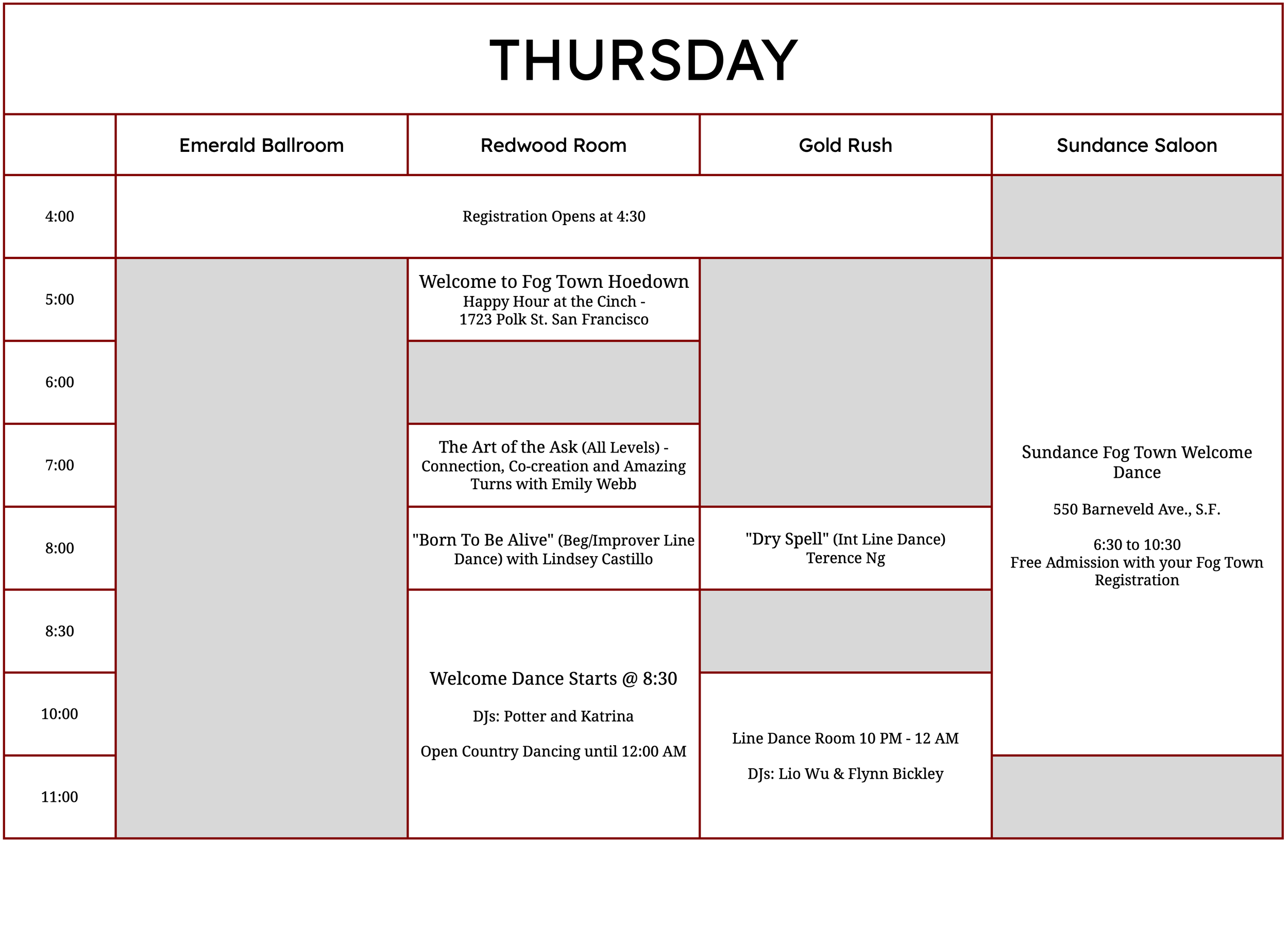 THURSDAY

|  | Emerald Ballroom | Redwood Room | Gold Rush | Sundance Saloon |
|---|---|---|---|---|
| 4:00 | Registration Opens at 4:30 |  |  |  |
| 5:00 |  | Welcome to Fog Town Hoedown Happy Hour at the Cinch - 1723 Polk St. San Francisco |  | Sundance Fog Town Welcome Dance 550 Barneveld Ave., S.F. 6:30 to 10:30 Free Admission with your Fog Town Registration |
| 6:00 |  |  |  |  |
| 7:00 |  | The Art of the Ask (All Levels) - Connection, Co-creation and Amazing Turns with Emily Webb |  |  |
| 8:00 |  | "Born To Be Alive" (Beg/Improver Line Dance) with Lindsey Castillo | "Dry Spell" (Int Line Dance) Terence Ng |  |
| 8:30 |  | Welcome Dance Starts @ 8:30 DJs: Potter and Katrina Open Country Dancing until 12:00 AM |  |  |
| 10:00 |  |  | Line Dance Room 10 PM - 12 AM DJs: Lio Wu & Flynn Bickley |  |
| 11:00 |  |  |  |  |